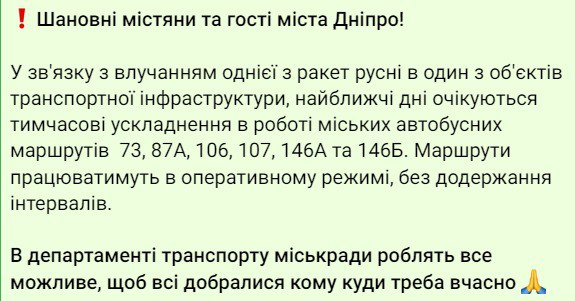 ❗ Шановні містяни та гості міста Дніпро!

У зв'язку з влучанням однієї з ракет русні в один з об'єктів транспортної інфраструктури, найближчі дні очікуються тимчасові ускладнення в роботі міських автобусних маршрутів 73, 87А, 106, 107, 146А та 146Б. Маршрути працюватимуть в оперативному режимі, без додержання інтервалів.

В департаменті транспорту міськради роблять все можливе, щоб всі добралися кому куди треба вчасно 🙏